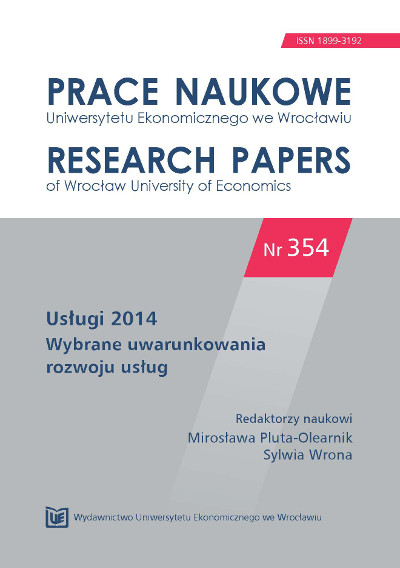 ISSN 1899-3192

PRACE NAUKOWE
Uniwersytetu Ekonomicznego we Wrocławiu

RESEARCH PAPERS
of Wrocław University of Economics

Nr 354

Usługi 2014
Wybrane uwarunkowania rozwoju usług

Redaktorzy naukowi
Mirosława Pluta-Olearnik
Sylwia Wrona

UE Wydawnictwo Uniwersytetu Ekonomicznego we Wrocławiu